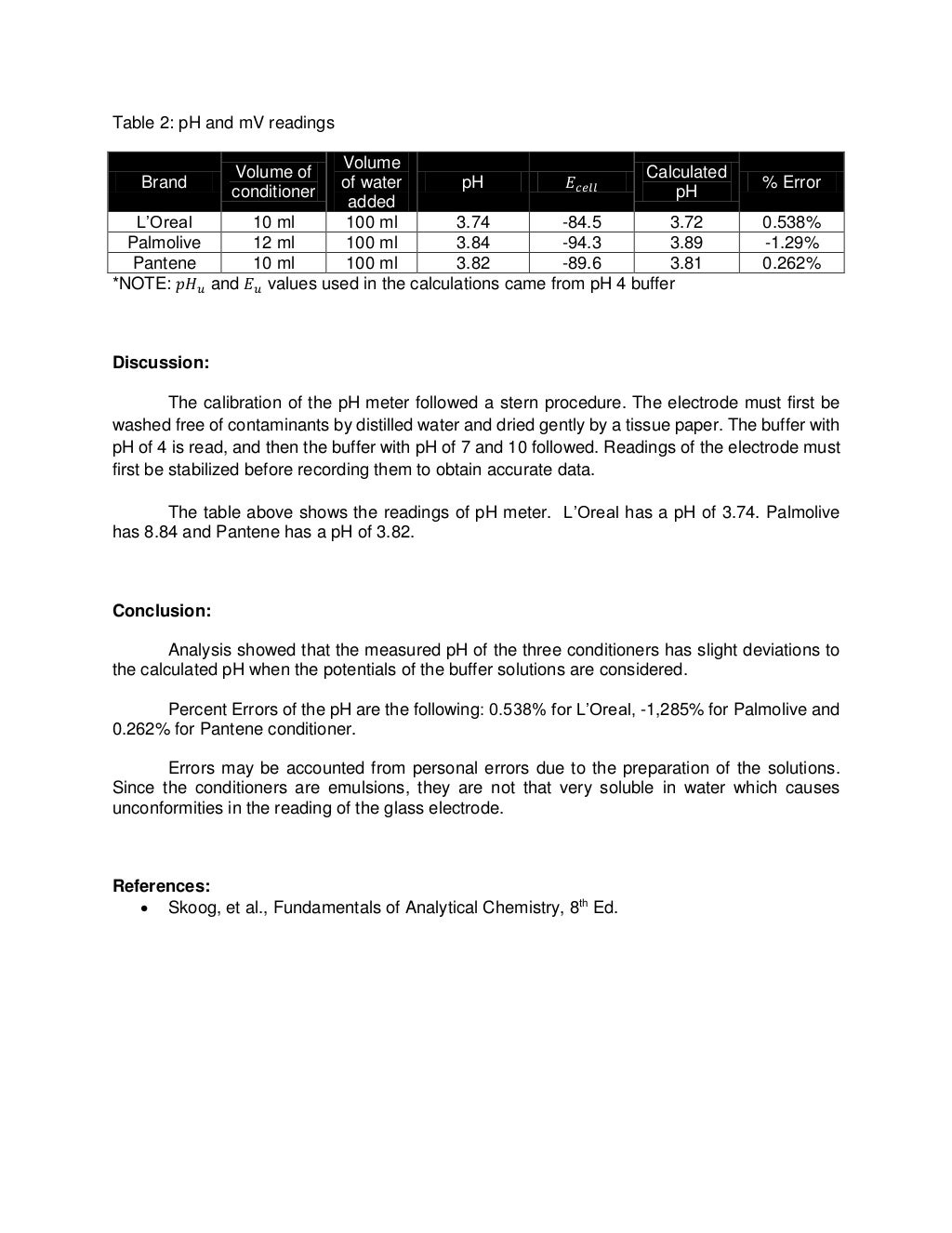 Table 2: pH and mV readings

| Brand | Volume of conditioner | Volume of water added | pH | $E_{cell}$ | Calculated pH | % Error |
|---|---|---|---|---|---|---|
| L'Oreal | 10 ml | 100 ml | 3.74 | -84.5 | 3.72 | 0.538% |
| Palmolive | 12 ml | 100 ml | 3.84 | -94.3 | 3.89 | -1.29% |
| Pantene | 10 ml | 100 ml | 3.82 | -89.6 | 3.81 | 0.262% |

*NOTE: $pH_u$ and $E_u$ values used in the calculations came from pH 4 buffer

**Discussion:**

The calibration of the pH meter followed a stern procedure. The electrode must first be washed free of contaminants by distilled water and dried gently by a tissue paper. The buffer with pH of 4 is read, and then the buffer with pH of 7 and 10 followed. Readings of the electrode must first be stabilized before recording them to obtain accurate data.

The table above shows the readings of pH meter. L'Oreal has a pH of 3.74. Palmolive has 8.84 and Pantene has a pH of 3.82.

**Conclusion:**

Analysis showed that the measured pH of the three conditioners has slight deviations to the calculated pH when the potentials of the buffer solutions are considered.

Percent Errors of the pH are the following: 0.538% for L'Oreal, -1,285% for Palmolive and 0.262% for Pantene conditioner.

Errors may be accounted from personal errors due to the preparation of the solutions. Since the conditioners are emulsions, they are not that very soluble in water which causes unconformities in the reading of the glass electrode.

**References:**
• Skoog, et al., Fundamentals of Analytical Chemistry, 8$^{th}$ Ed.